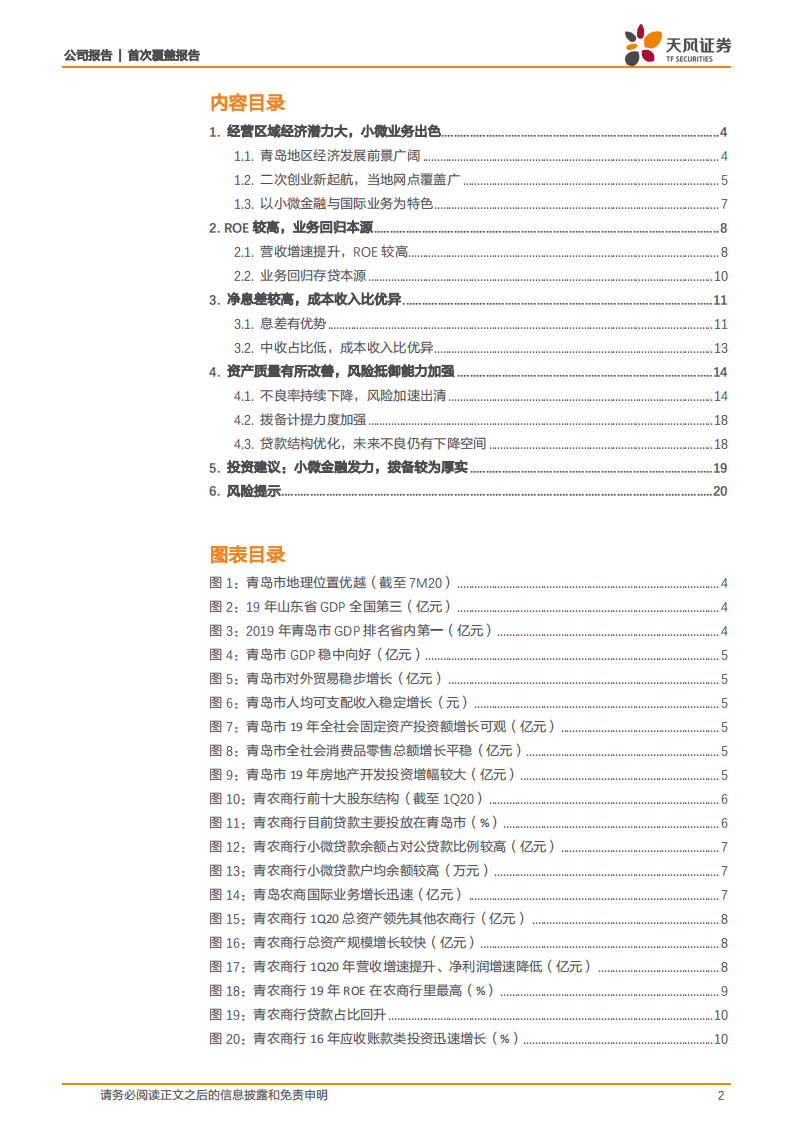 公司报告 | 首次覆盖报告

天风证券
TF SECURITIES

内容目录

1. 经营区域经济潜力大，小微业务出色 4
1.1. 青岛地区经济发展前景广阔 4
1.2. 二次创业新起航，当地网点覆盖广 5
1.3. 以小微金融与国际业务为特色 7
2. ROE 较高，业务回归本源 8
2.1. 营收增速提升，ROE 较高 8
2.2. 业务回归存贷本源 10
3. 净息差较高，成本收入比优异 11
3.1. 息差有优势 11
3.2. 中收占比低，成本收入比优异 13
4. 资产质量有所改善，风险抵御能力加强 14
4.1. 不良率持续下降，风险加速出清 14
4.2. 拨备计提力度加强 18
4.3. 贷款结构优化，未来不良仍有下降空间 18
5. 投资建议：小微金融发力，拨备较为厚实 19
6. 风险提示 20

图表目录

图 1：青岛市地理位置优越（截至 7M20） 4
图 2：19 年山东省 GDP 全国第三（亿元） 4
图 3：2019 年青岛市 GDP 排名省内第一（亿元） 4
图 4：青岛市 GDP 稳中向好（亿元） 5
图 5：青岛市对外贸易稳步增长（亿元） 5
图 6：青岛市人均可支配收入稳定增长（元） 5
图 7：青岛市 19 年全社会固定资产投资额增长可观（亿元） 5
图 8：青岛市全社会消费品零售总额增长平稳（亿元） 5
图 9：青岛市 19 年房地产开发投资增幅较大（亿元） 5
图 10：青农商行前十大股东结构（截至 1Q20） 6
图 11：青农商行目前贷款主要投放在青岛市（%） 6
图 12：青农商行小微贷款余额占对公贷款比例较高（亿元） 7
图 13：青农商行小微贷款户均余额较高（万元） 7
图 14：青岛农商国际业务增长迅速（亿元） 7
图 15：青农商行 1Q20 总资产领先其他农商行（亿元） 8
图 16：青农商行总资产规模增长较快（亿元） 8
图 17：青农商行 1Q20 年营收增速提升、净利润增速降低（亿元） 8
图 18：青农商行 19 年 ROE 在农商行里最高（%） 9
图 19：青农商行贷款占比回升 10
图 20：青农商行 16 年应收账款类投资迅速增长（%） 10

请务必阅读正文之后的信息披露和免责申明 2